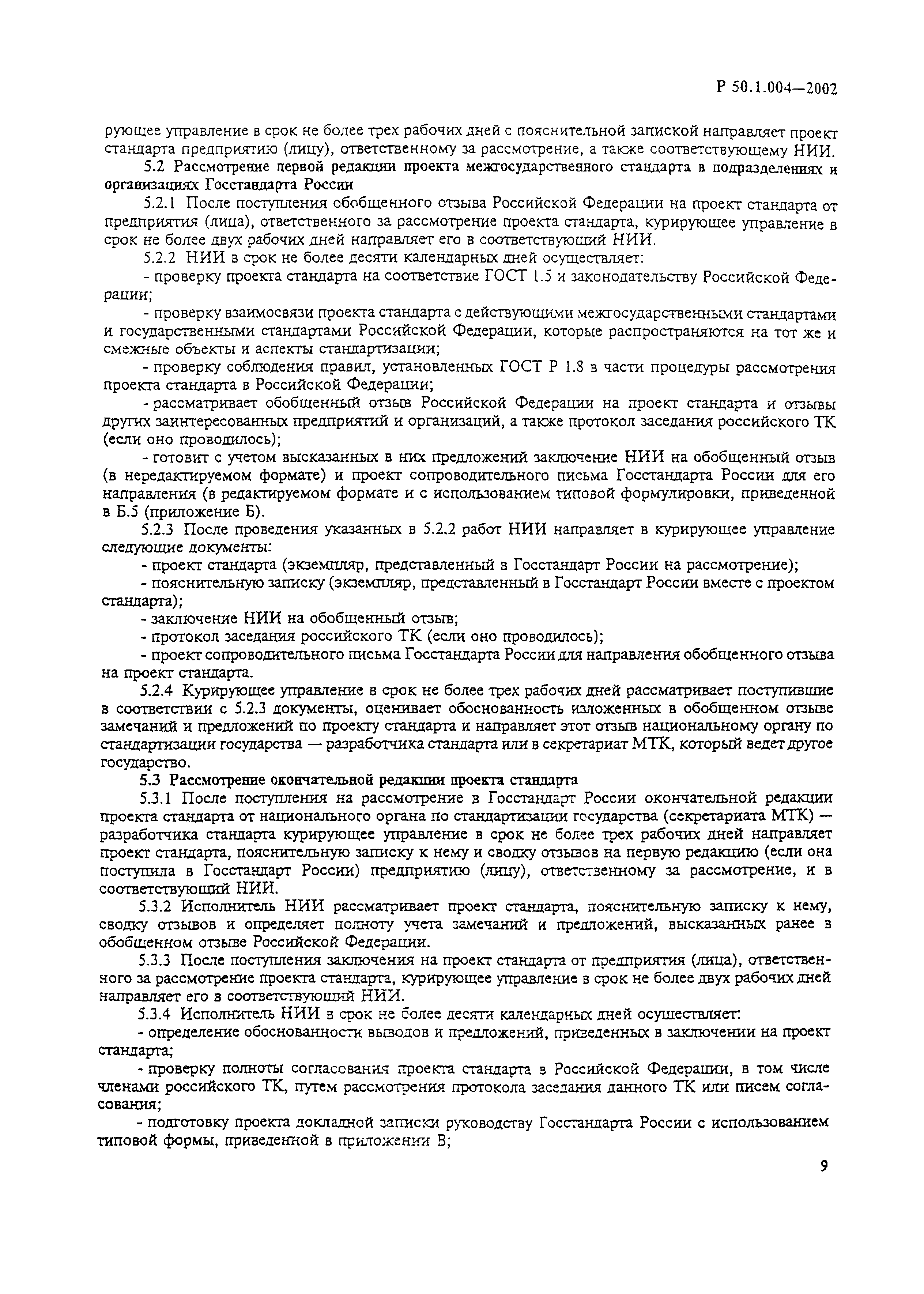 Р 50.1.004—2002

рующее управление в срок не более трех рабочих дней с пояснительной запиской направляет проект стандарта предприятию (лицу), ответственному за рассмотрение, а также соответствующему НИИ.

5.2 Рассмотрение первой редакции проекта межгосударственного стандарта в подразделениях и организациях Госстандарта России

5.2.1 После поступления обобщенного отзыва Российской Федерации на проект стандарта от предприятия (лица), ответственного за рассмотрение проекта стандарта, курирующее управление в срок не более двух рабочих дней направляет его в соответствующий НИИ.

5.2.2 НИИ в срок не более десяти календарных дней осуществляет:

- проверку проекта стандарта на соответствие ГОСТ 1.5 и законодательству Российской Федерации;

- проверку взаимосвязи проекта стандарта с действующими межгосударственными стандартами и государственными стандартами Российской Федерации, которые распространяются на тот же и смежные объекты и аспекты стандартизации;

- проверку соблюдения правил, установленных ГОСТ Р 1.8 в части процедуры рассмотрения проекта стандарта в Российской Федерации;

- рассматривает обобщенный отзыв Российской Федерации на проект стандарта и отзывы других заинтересованных предприятий и организаций, а также протокол заседания российского ТК (если оно проводилось);

- готовит с учетом высказанных в них предложений заключение НИИ на обобщенный отзыв (в нередактируемом формате) и проект сопроводительного письма Госстандарта России для его направления (в редактируемом формате и с использованием типовой формулировки, приведенной в Б.5 (приложение Б).

5.2.3 После проведения указанных в 5.2.2 работ НИИ направляет в курирующее управление следующие документы:

- проект стандарта (экземпляр, представленный в Госстандарт России на рассмотрение);

- пояснительную записку (экземпляр, представленный в Госстандарт России вместе с проектом стандарта);

- заключение НИИ на обобщенный отзыв;

- протокол заседания российского ТК (если оно проводилось);

- проект сопроводительного письма Госстандарта России для направления обобщенного отзыва на проект стандарта.

5.2.4 Курирующее управление в срок не более трех рабочих дней рассматривает поступившие в соответствии с 5.2.3 документы, оценивает обоснованность изложенных в обобщенном отзыве замечаний и предложений по проекту стандарта и направляет этот отзыв национальному органу по стандартизации государства — разработчика стандарта или в секретариат МТК, который ведет другое государство.

5.3 Рассмотрение окончательной редакции проекта стандарта

5.3.1 После поступления на рассмотрение в Госстандарт России окончательной редакции проекта стандарта от национального органа по стандартизации государства (секретариата МТК) — разработчика стандарта курирующее управление в срок не более трех рабочих дней направляет проект стандарта, пояснительную записку к нему и сводку отзывов на первую редакцию (если она поступила в Госстандарт России) предприятию (лицу), ответственному за рассмотрение, и в соответствующий НИИ.

5.3.2 Исполнитель НИИ рассматривает проект стандарта, пояснительную записку к нему, сводку отзывов и определяет полноту учета замечаний и предложений, высказанных ранее в обобщенном отзыве Российской Федерации.

5.3.3 После поступления заключения на проект стандарта от предприятия (лица), ответственного за рассмотрение проекта стандарта, курирующее управление в срок не более двух рабочих дней направляет его в соответствующий НИИ.

5.3.4 Исполнитель НИИ в срок не более десяти календарных дней осуществляет:

- определение обоснованности выводов и предложений, приведенных в заключении на проект стандарта;

- проверку полноты согласования проекта стандарта в Российской Федерации, в том числе членами российского ТК, путем рассмотрения протокола заседания данного ТК или писем согласования;

- подготовку проекта докладной записки руководству Госстандарта России с использованием типовой формы, приведенной в приложении В;

9